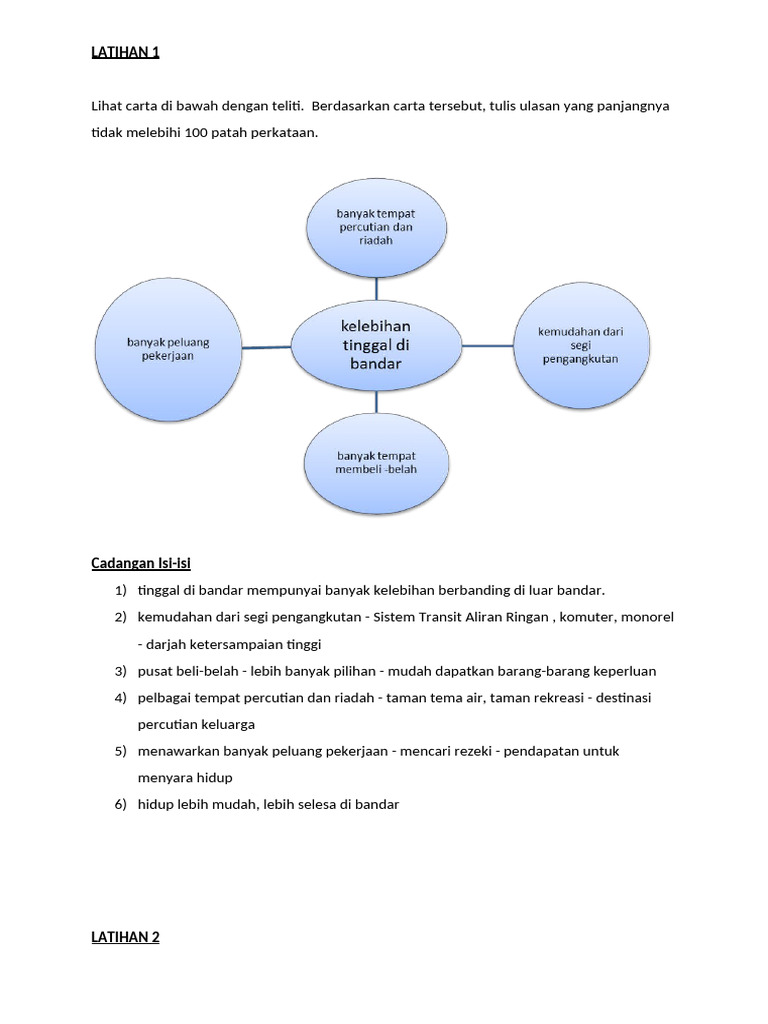 LATIHAN 1

Lihat carta di bawah dengan teliti. Berdasarkan carta tersebut, tulis ulasan yang panjangnya tidak melebihi 100 patah perkataan.

banyak tempat percutian dan riadah

banyak peluang pekerjaan

kelebihan tinggal di bandar

kemudahan dari segi pengangkutan

banyak tempat membeli -belah

Cadangan Isi-isi

1) tinggal di bandar mempunyai banyak kelebihan berbanding di luar bandar.
2) kemudahan dari segi pengangkutan - Sistem Transit Aliran Ringan , komuter, monorel - darjah ketersampaian tinggi
3) pusat beli-belah - lebih banyak pilihan - mudah dapatkan barang-barang keperluan
4) pelbagai tempat percutian dan riadah - taman tema air, taman rekreasi - destinasi percutian keluarga
5) menawarkan banyak peluang pekerjaan - mencari rezeki - pendapatan untuk menyara hidup
6) hidup lebih mudah, lebih selesa di bandar

LATIHAN 2